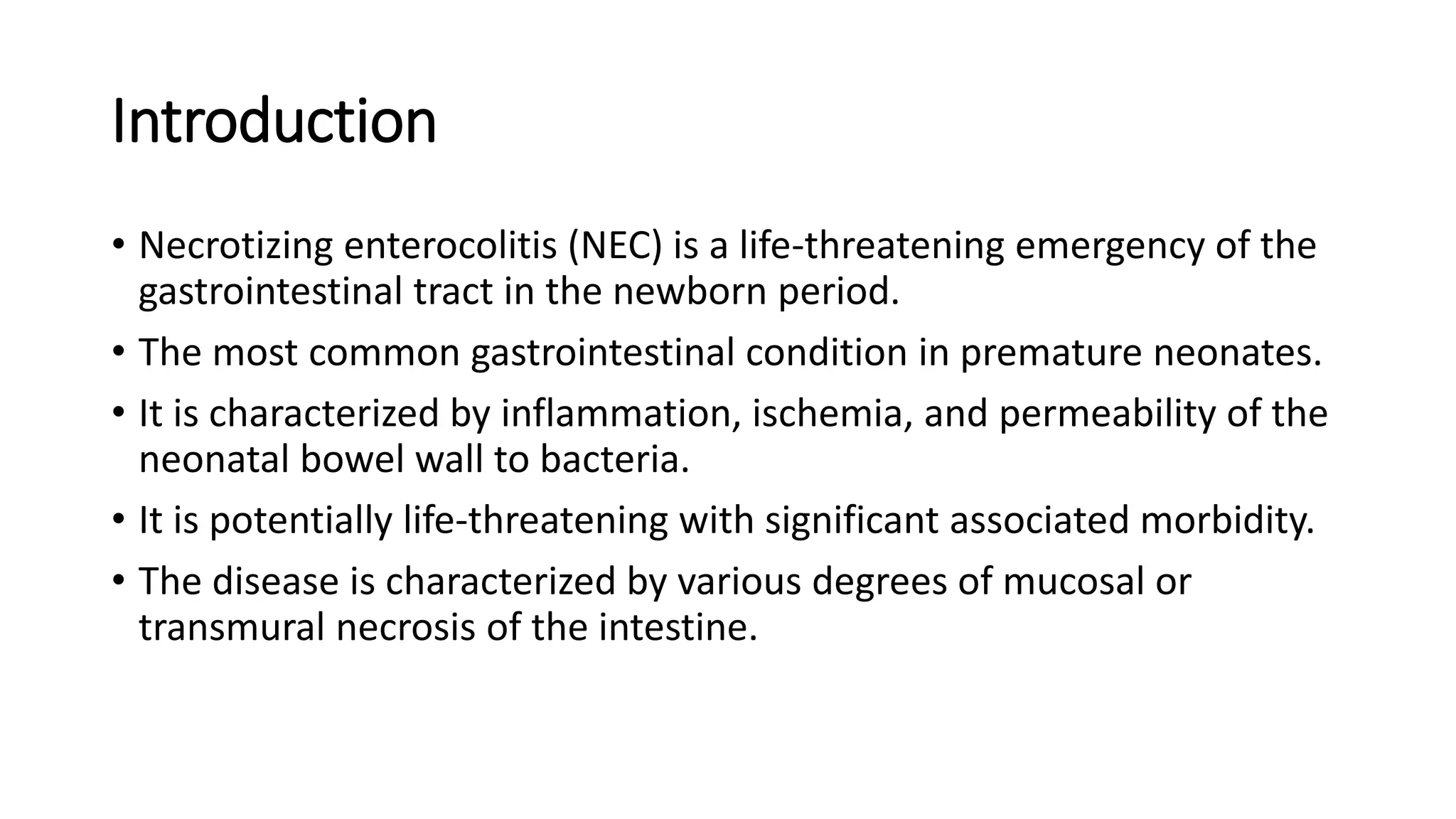 Introduction

• Necrotizing enterocolitis (NEC) is a life-threatening emergency of the gastrointestinal tract in the newborn period.

• The most common gastrointestinal condition in premature neonates.

• It is characterized by inflammation, ischemia, and permeability of the neonatal bowel wall to bacteria.

• It is potentially life-threatening with significant associated morbidity.

• The disease is characterized by various degrees of mucosal or transmural necrosis of the intestine.